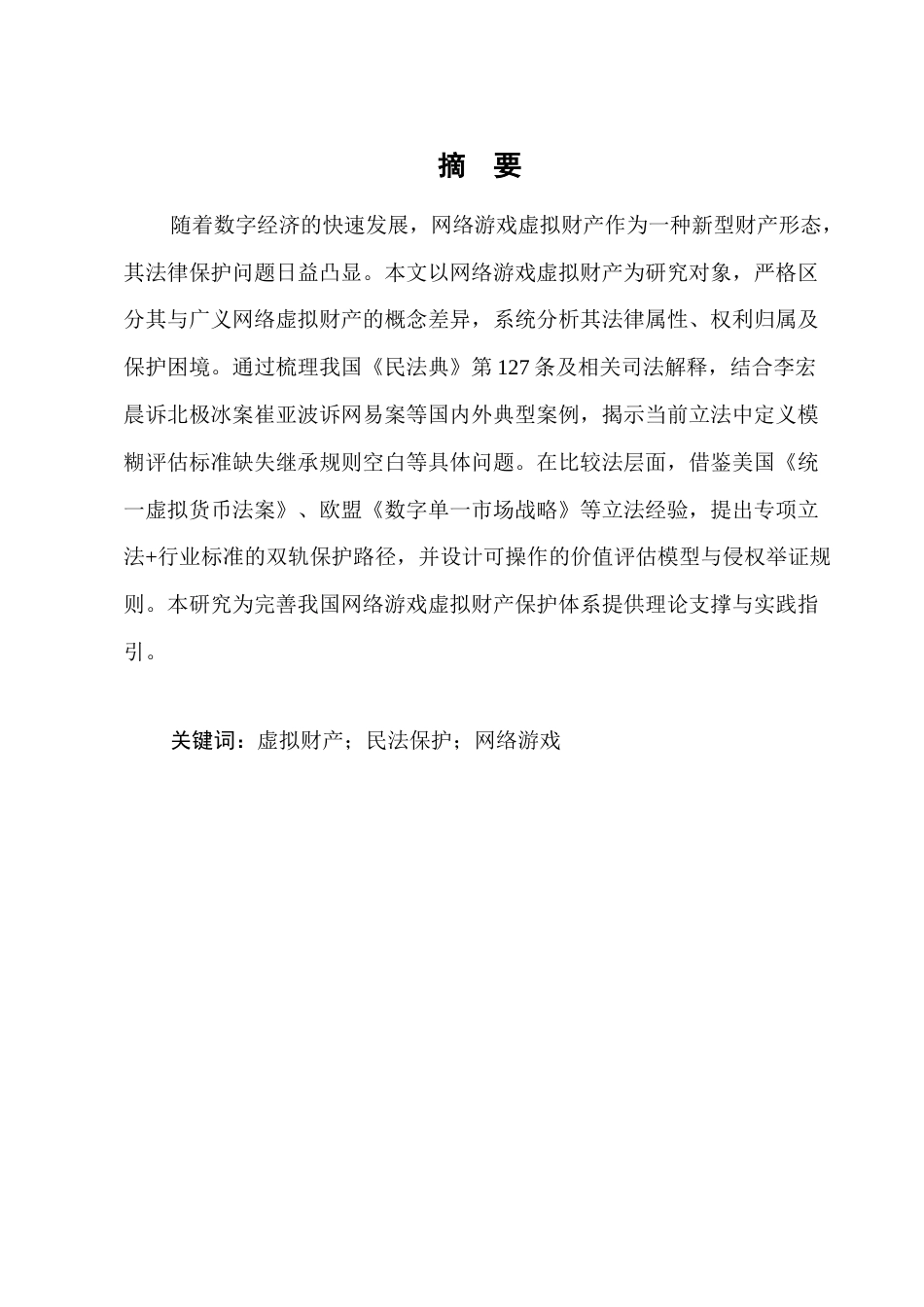 摘 要

随着数字经济的快速发展，网络游戏虚拟财产作为一种新型财产形态，其法律保护问题日益凸显。本文以网络游戏虚拟财产为研究对象，严格区分其与广义网络虚拟财产的概念差异，系统分析其法律属性、权利归属及保护困境。通过梳理我国《民法典》第127条及相关司法解释，结合李宏晨诉北极冰案崔亚波诉网易案等国内外典型案例，揭示当前立法中定义模糊评估标准缺失继承规则空白等具体问题。在比较法层面，借鉴美国《统一虚拟货币法案》、欧盟《数字单一市场战略》等立法经验，提出专项立法+行业标准的双轨保护路径，并设计可操作的价值评估模型与侵权举证规则。本研究为完善我国网络游戏虚拟财产保护体系提供理论支撑与实践指引。

关键词：虚拟财产；民法保护；网络游戏